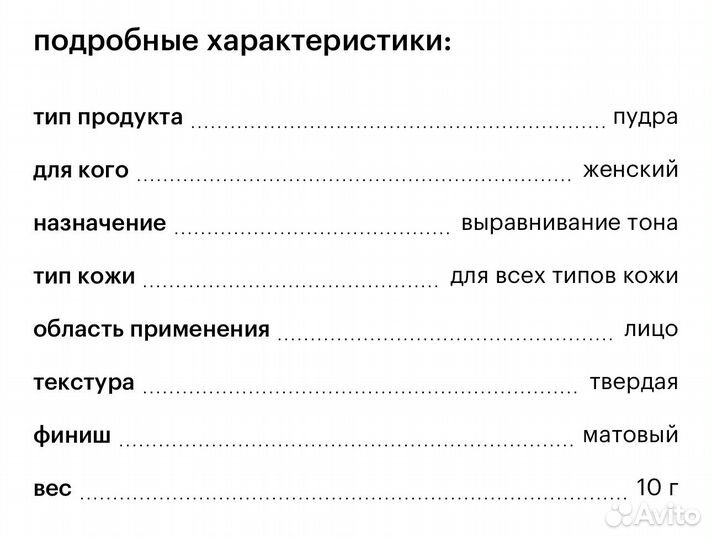 подробные характеристики:

тип продукта пудра

для кого женский

назначение выравнивание тона

тип кожи для всех типов кожи

область применения лицо

текстура твердая

финиш матовый

вес 10 г

Avito